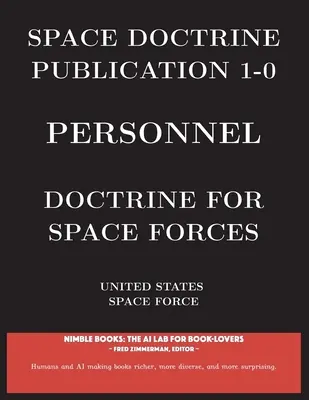 SPACE DOCTRINE PUBLICATION 1-0

PERSONNEL

DOCTRINE FOR SPACE FORCES

UNITED STATES SPACE FORCE

NIMBLE BOOKS: THE AI LAB FOR BOOK-LOVERS
~ FRED ZIMMERMAN, EDITOR ~

Humans and AI making books richer, more diverse, and more surprising.